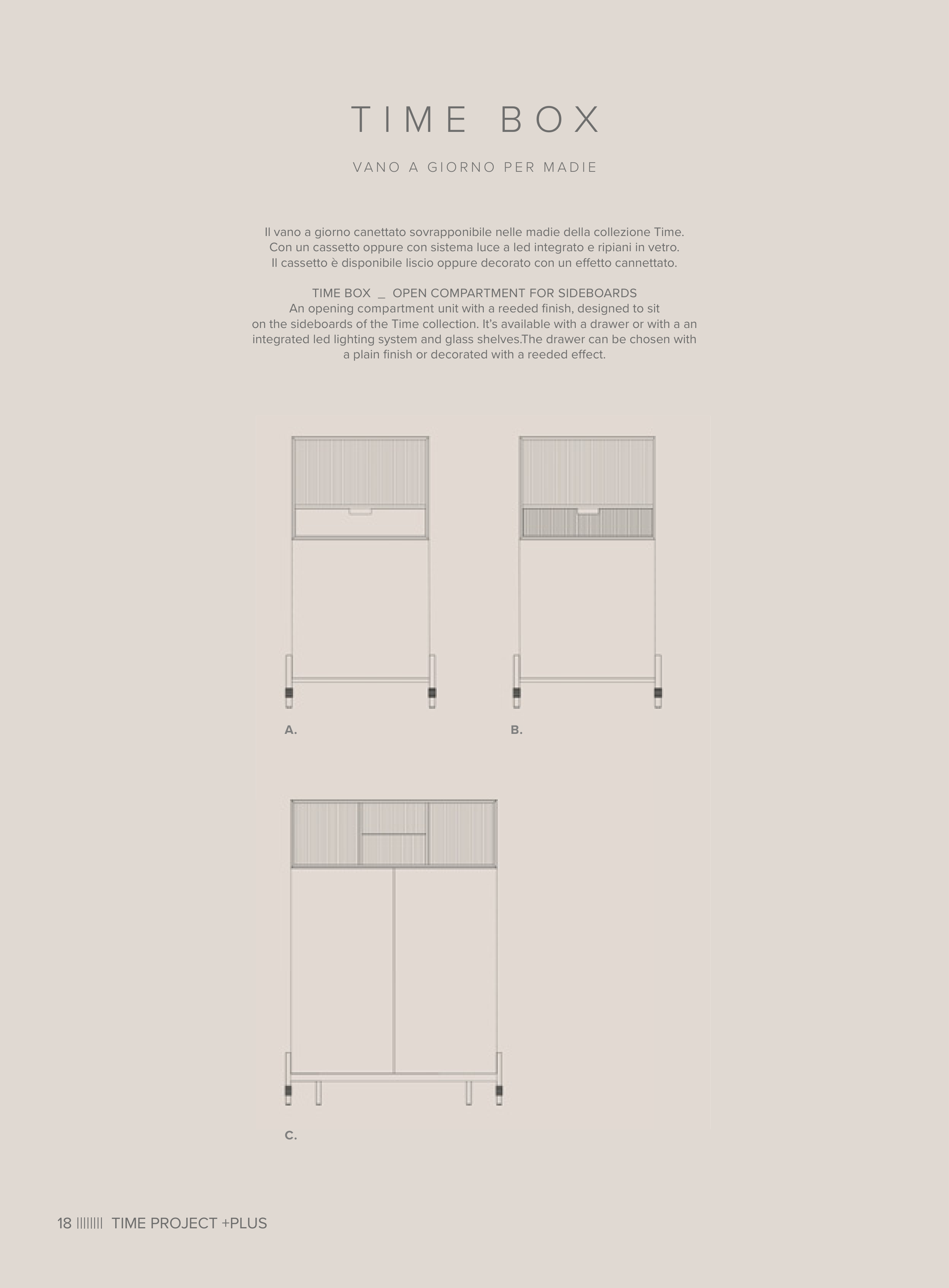 TIME BOX

VANO A GIORNO PER MADIE

Il vano a giorno canettato sovrapponibile nelle madie della collezione Time. Con un cassetto oppure con sistema luce a led integrato e ripiani in vetro. Il cassetto è disponibile liscio oppure decorato con un effetto cannettato.

TIME BOX _ OPEN COMPARTMENT FOR SIDEBOARDS
An opening compartment unit with a reeded finish, designed to sit on the sideboards of the Time collection. It's available with a drawer or with a an integrated led lighting system and glass shelves.The drawer can be chosen with a plain finish or decorated with a reeded effect.

A.

B.

C.

18 |||||||| TIME PROJECT +PLUS